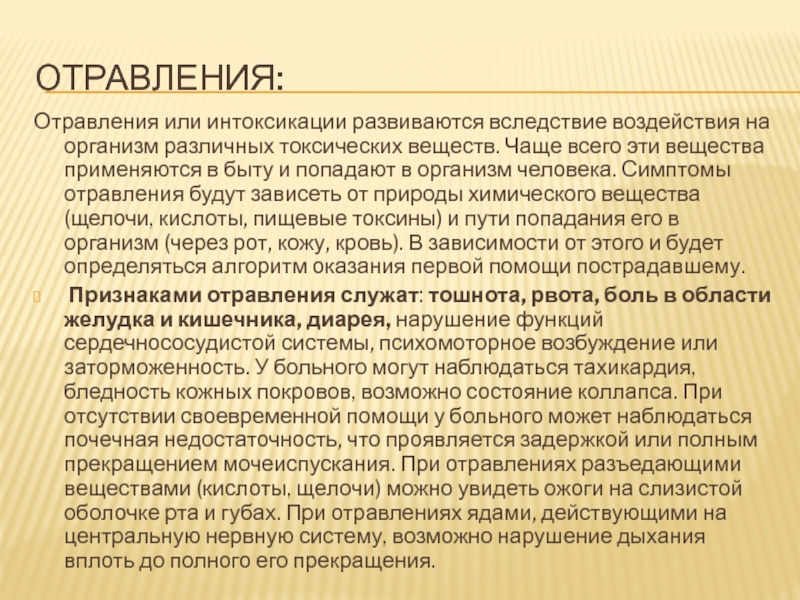 ОТРАВЛЕНИЯ:

Отравления или интоксикации развиваются вследствие воздействия на организм различных токсических веществ. Чаще всего эти вещества применяются в быту и попадают в организм человека. Симптомы отравления будут зависеть от природы химического вещества (щелочи, кислоты, пищевые токсины) и пути попадания его в организм (через рот, кожу, кровь). В зависимости от этого и будет определяться алгоритм оказания первой помощи пострадавшему.

Признаками отравления служат: тошнота, рвота, боль в области желудка и кишечника, диарея, нарушение функций сердечнососудистой системы, психомоторное возбуждение или заторможенность. У больного могут наблюдаться тахикардия, бледность кожных покровов, возможно состояние коллапса. При отсутствии своевременной помощи у больного может наблюдаться почечная недостаточность, что проявляется задержкой или полным прекращением мочеиспускания. При отравлениях разъедающими веществами (кислоты, щелочи) можно увидеть ожоги на слизистой оболочке рта и губах. При отравлениях ядами, действующими на центральную нервную систему, возможно нарушение дыхания вплоть до полного его прекращения.